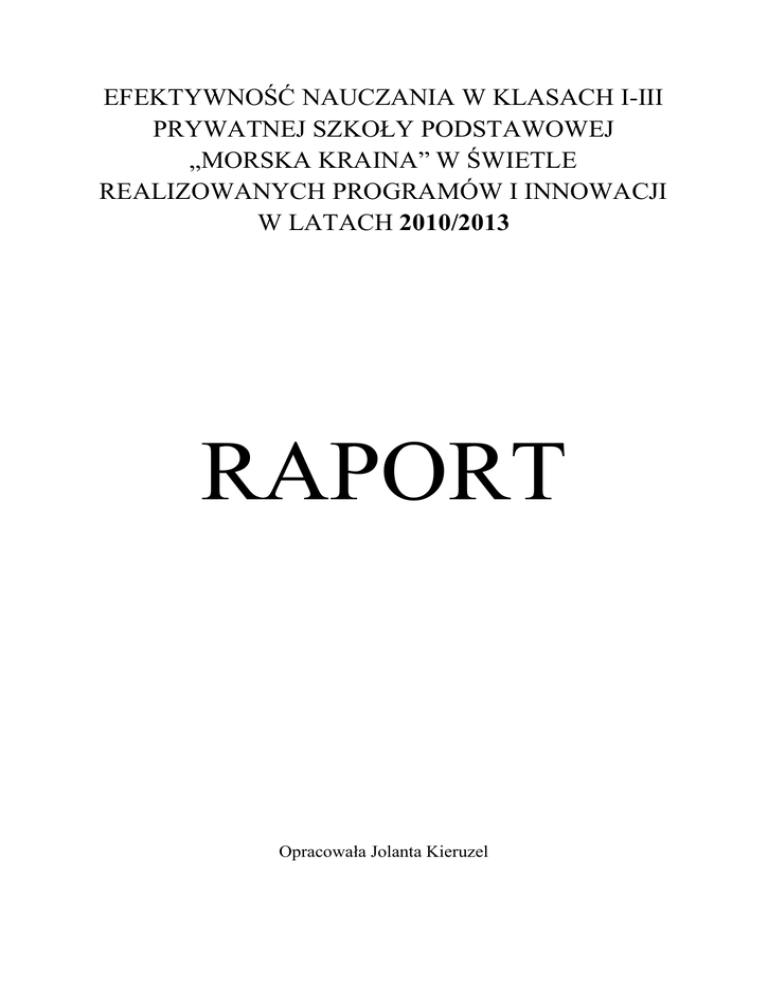 EFEKTYWNOŚĆ NAUCZANIA W KLASACH I-III PRYWATNEJ SZKOŁY PODSTAWOWEJ „MORSKA KRAINA” W ŚWIETLE REALIZOWANYCH PROGRAMÓW I INNOWACJI W LATACH 2010/2013

RAPORT

Opracowała Jolanta Kieruzel